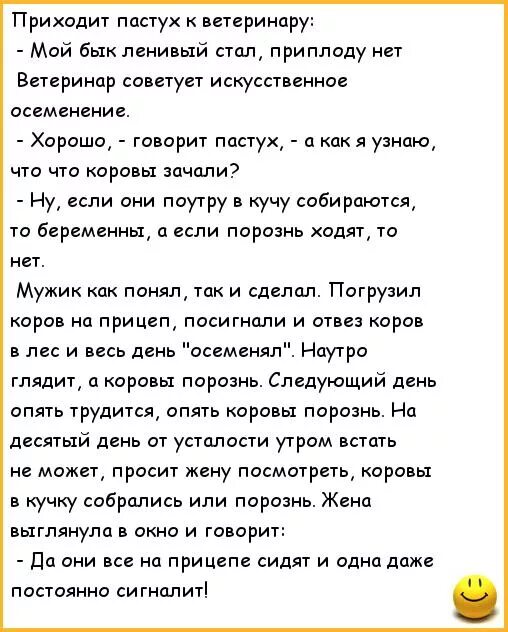 Приходит пастух к ветеринару:
- Мой бык ленивый стал, приплоду нет
Ветеринар советует искусственное осеменение.
- Хорошо, - говорит пастух, - а как я узнаю, что что коровы зачали?
- Ну, если они поутру в кучу собираются, то беременны, а если порознь ходят, то нет.
Мужик как понял, так и сделал. Погрузил коров на прицеп, посигнали и отвез коров в лес и весь день "осеменял". Наутро глядит, а коровы порознь. Следующий день опять трудится, опять коровы порознь. На десятый день от усталости утром встать не может, просит жену посмотреть, коровы в кучку собрались или порознь. Жена выглянула в окно и говорит:
- Да они все на прицепе сидят и одна даже постоянно сигналит!